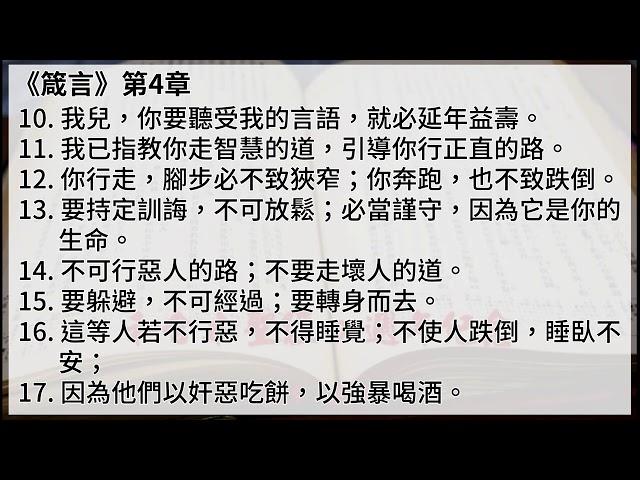 《箴言》第4章

10. 我兒，你要聽受我的言語，就必延年益壽。

11. 我已指教你走智慧的道，引導你行正直的路。

12. 你行走，腳步必不致狹窄；你奔跑，也不致跌倒。

13. 要持定訓誨，不可放鬆；必當謹守，因為它是你的生命。

14. 不可行惡人的路；不要走壞人的道。

15. 要躲避，不可經過；要轉身而去。

16. 這等人若不行惡，不得睡覺；不使人跌倒，睡臥不安；

17. 因為他們以奸惡吃餅，以強暴喝酒。